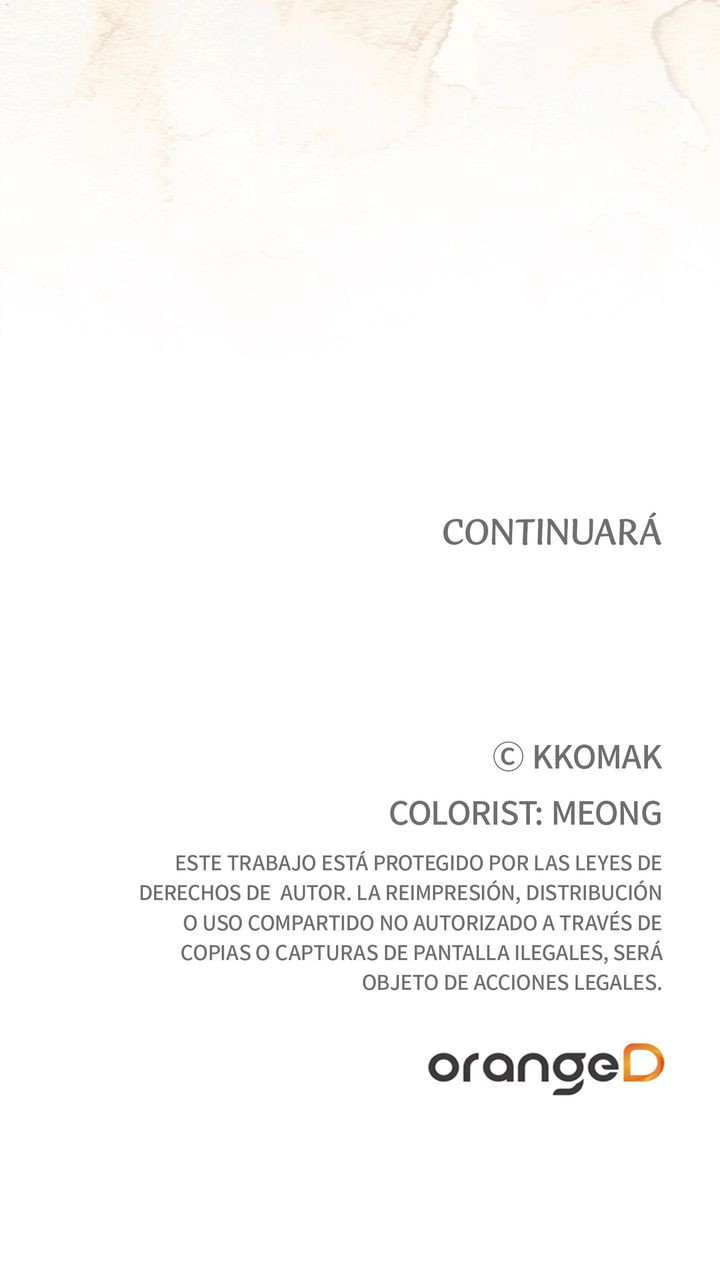 CONTINUARÁ

© KKOMAK

COLORIST: MEONG

ESTE TRABAJO ESTÁ PROTEGIDO POR LAS LEYES DE DERECHOS DE AUTOR. LA REIMPRESIÓN, DISTRIBUCIÓN O USO COMPARTIDO NO AUTORIZADO A TRAVÉS DE COPIAS O CAPTURAS DE PANTALLA ILEGALES, SERÁ OBJETO DE ACCIONES LEGALES.

orangeD